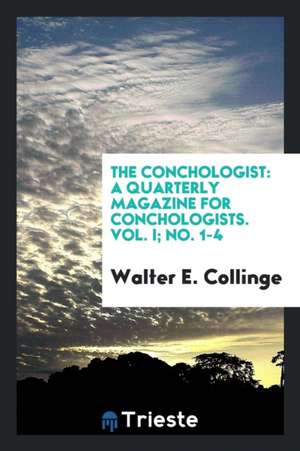 THE CONCHOLOGIST: A QUARTERLY MAGAZINE FOR CONCHOLOGISTS. VOL. I; NO. 1-4

Walter E. Collinge

Trieste